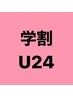 学割
U24